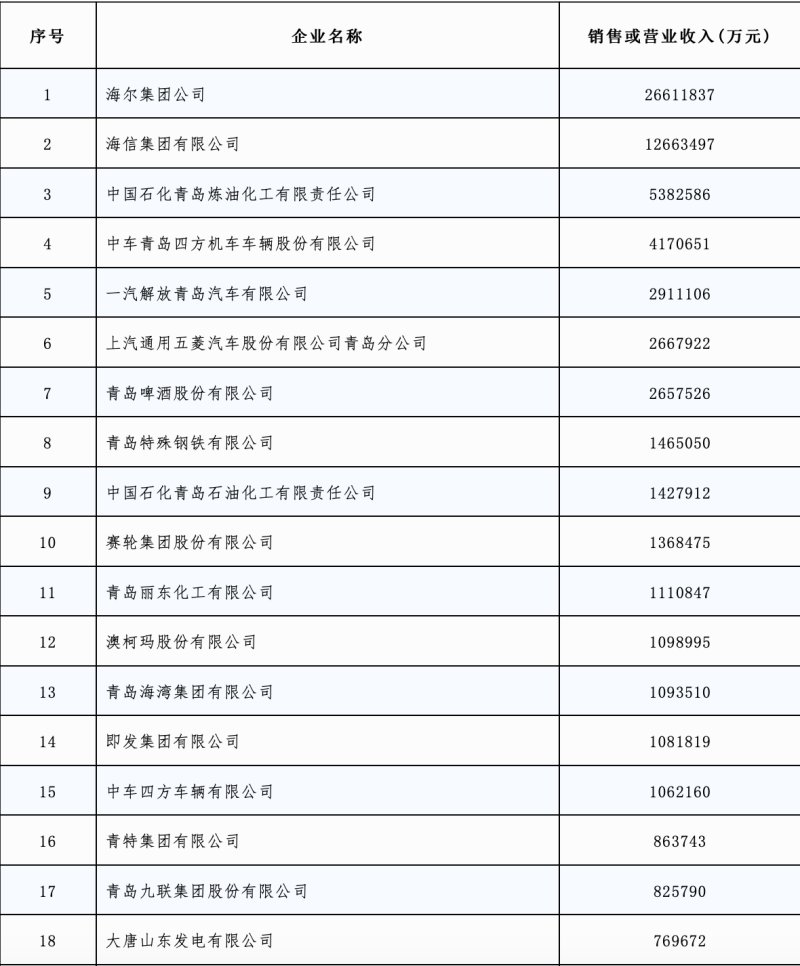 | 序号 | 企业名称 | 销售或营业收入(万元) |
|---|---|---|
| 1 | 海尔集团公司 | 26611837 |
| 2 | 海信集团有限公司 | 12663497 |
| 3 | 中国石化青岛炼油化工有限责任公司 | 5382586 |
| 4 | 中车青岛四方机车车辆股份有限公司 | 4170651 |
| 5 | 一汽解放青岛汽车有限公司 | 2911106 |
| 6 | 上汽通用五菱汽车股份有限公司青岛分公司 | 2667922 |
| 7 | 青岛啤酒股份有限公司 | 2657526 |
| 8 | 青岛特殊钢铁有限公司 | 1465050 |
| 9 | 中国石化青岛石油化工有限责任公司 | 1427912 |
| 10 | 赛轮集团股份有限公司 | 1368475 |
| 11 | 青岛丽东化工有限公司 | 1110847 |
| 12 | 澳柯玛股份有限公司 | 1098995 |
| 13 | 青岛海湾集团有限公司 | 1093510 |
| 14 | 即发集团有限公司 | 1081819 |
| 15 | 中车四方车辆有限公司 | 1062160 |
| 16 | 青特集团有限公司 | 863743 |
| 17 | 青岛九联集团股份有限公司 | 825790 |
| 18 | 大唐山东发电有限公司 | 769672 |